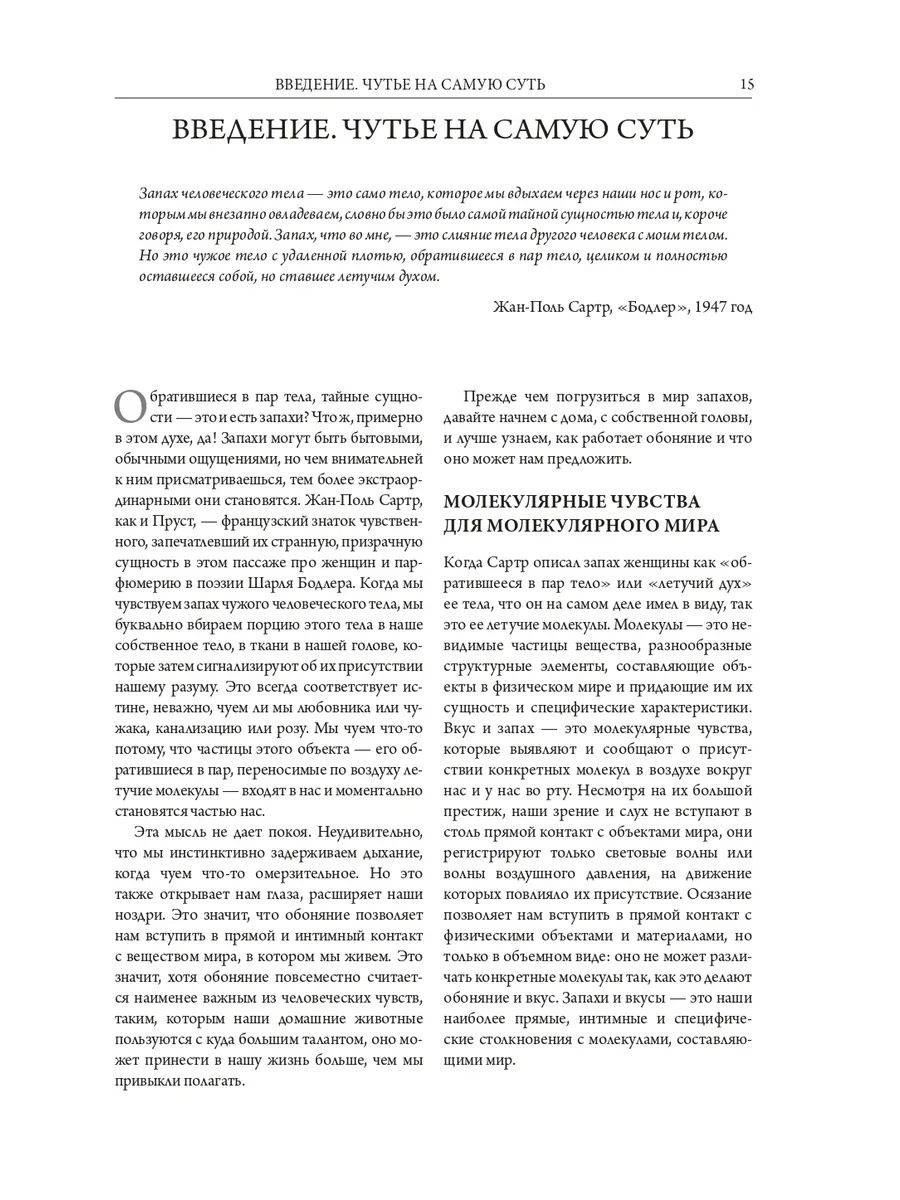 ВВЕДЕНИЕ. ЧУТЬЕ НА САМУЮ СУТЬ 15

ВВЕДЕНИЕ. ЧУТЬЕ НА САМУЮ СУТЬ

Запах человеческого тела — это само тело, которое мы вдыхаем через наши нос и рот, которым мы внезапно овладеваем, словно бы это было самой тайной сущностью тела и, короче говоря, его природой. Запах, что во мне, — это слияние тела другого человека с моим телом. Но это чужое тело с удаленной плотью, обратившееся в пар тело, целиком и полностью оставшееся собой, но ставшее летучим духом.

Жан-Поль Сартр, «Бодлер», 1947 год

Обратившиеся в пар тела, тайные сущности — это и есть запахи? Что ж, примерно в этом духе, да! Запахи могут быть бытовыми, обычными ощущениями, но чем внимательней к ним присматриваешься, тем более экстраординарными они становятся. Жан-Поль Сартр, как и Пруст, — французский знаток чувственного, запечатлевший их странную, призрачную сущность в этом пассаже про женщин и парфюмерию в поэзии Шарля Бодлера. Когда мы чувствуем запах чужого человеческого тела, мы буквально вбираем порцию этого тела в наше собственное тело, в ткани в нашей голове, которые затем сигнализируют об их присутствии нашему разуму. Это всегда соответствует истине, неважно, чуем ли мы любовника или чужака, канализацию или розу. Мы чуем что-то потому, что частицы этого объекта — его обратившиеся в пар, переносимые по воздуху летучие молекулы — входят в нас и моментально становятся частью нас.

Эта мысль не дает покоя. Неудивительно, что мы инстинктивно задерживаем дыхание, когда чуем что-то омерзительное. Но это также открывает нам глаза, расширяет наши ноздри. Это значит, что обоняние позволяет нам вступить в прямой и интимный контакт с веществом мира, в котором мы живем. Это значит, хотя обоняние повсеместно считается наименее важным из человеческих чувств, таким, которым наши домашние животные пользуются с куда большим талантом, оно может принести в нашу жизнь больше, чем мы привыкли полагать.

Прежде чем погрузиться в мир запахов, давайте начнем с дома, с собственной головы, и лучше узнаем, как работает обоняние и что оно может нам предложить.

МОЛЕКУЛЯРНЫЕ ЧУВСТВА ДЛЯ МОЛЕКУЛЯРНОГО МИРА

Когда Сартр описал запах женщины как «обратившееся в пар тело» или «летучий дух» ее тела, что он на самом деле имел в виду, так это ее летучие молекулы. Молекулы — это невидимые частицы вещества, разнообразные структурные элементы, составляющие объекты в физическом мире и придающие им их сущность и специфические характеристики. Вкус и запах — это молекулярные чувства, которые выявляют и сообщают о присутствии конкретных молекул в воздухе вокруг нас и у нас во рту. Несмотря на их большой престиж, наши зрение и слух не вступают в столь прямой контакт с объектами мира, они регистрируют только световые волны или волны воздушного давления, на движение которых повлияло их присутствие. Осязание позволяет нам вступить в прямой контакт с физическими объектами и материалами, но только в объемном виде: оно не может различать конкретные молекулы так, как это делают обоняние и вкус. Запахи и вкусы — это наши наиболее прямые, интимные и специфические столкновения с молекулами, составляющими мир.